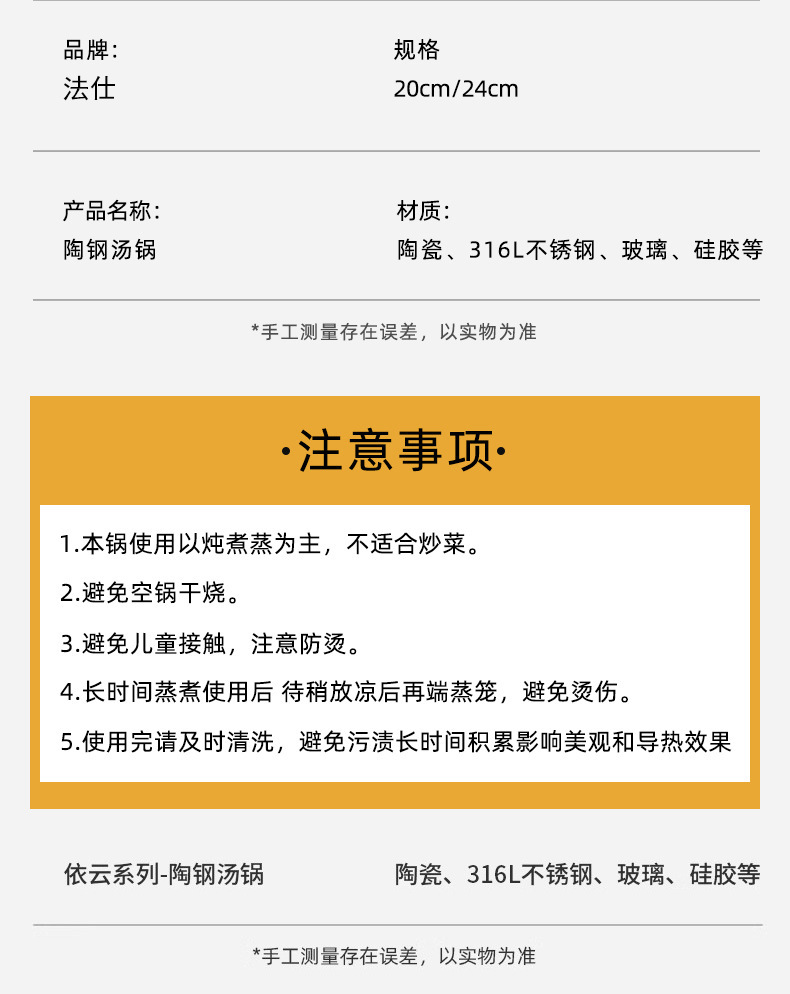 品牌:
法仕

规格
20cm/24cm

产品名称:
陶钢汤锅

材质:
陶瓷、316L不锈钢、玻璃、硅胶等

*手工测量存在误差，以实物为准

·注意事项·

1.本锅使用以炖煮蒸为主，不适合炒菜。

2.避免空锅干烧。

3.避免儿童接触，注意防烫。

4.长时间蒸煮使用后 待稍放凉后再端蒸笼，避免烫伤。

5.使用完请及时清洗，避免污渍长时间积累影响美观和导热效果

依云系列-陶钢汤锅

陶瓷、316L不锈钢、玻璃、硅胶等

*手工测量存在误差，以实物为准